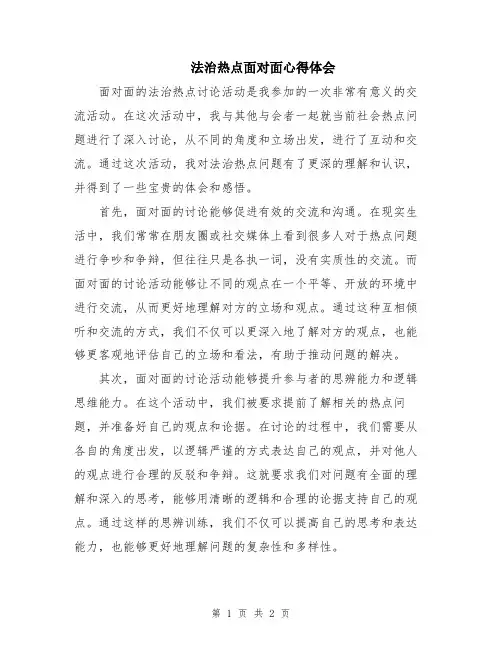 法治热点面对面心得体会

面对面的法治热点讨论活动是我参加的一次非常有意义的交流活动。在这次活动中，我与其他与会者一起就当前社会热点问题进行了深入讨论，从不同的角度和立场出发，进行了互动和交流。通过这次活动，我对法治热点问题有了更深的理解和认识，并得到了一些宝贵的体会和感悟。

首先，面对面的讨论能够促进有效的交流和沟通。在现实生活中，我们常常在朋友圈或社交媒体上看到很多人对于热点问题进行争吵和争辩，但往往只是各执一词，没有实质性的交流。而面对面的讨论活动能够让不同的观点在一个平等、开放的环境中进行交流，从而更好地理解对方的立场和观点。通过这种互相倾听和交流的方式，我们不仅可以更深入地了解对方的观点，也能够更客观地评估自己的立场和看法，有助于推动问题的解决。

其次，面对面的讨论活动能够提升参与者的思辨能力和逻辑思维能力。在这个活动中，我们被要求提前了解相关的热点问题，并准备好自己的观点和论据。在讨论的过程中，我们需要从各自的角度出发，以逻辑严谨的方式表达自己的观点，并对他人的观点进行合理的反驳和争辩。这就要求我们对问题有全面的理解和深入的思考，能够用清晰的逻辑和合理的论据支持自己的观点。通过这样的思辨训练，我们不仅可以提高自己的思考和表达能力，也能够更好地理解问题的复杂性和多样性。

第 1 页 共 2 页